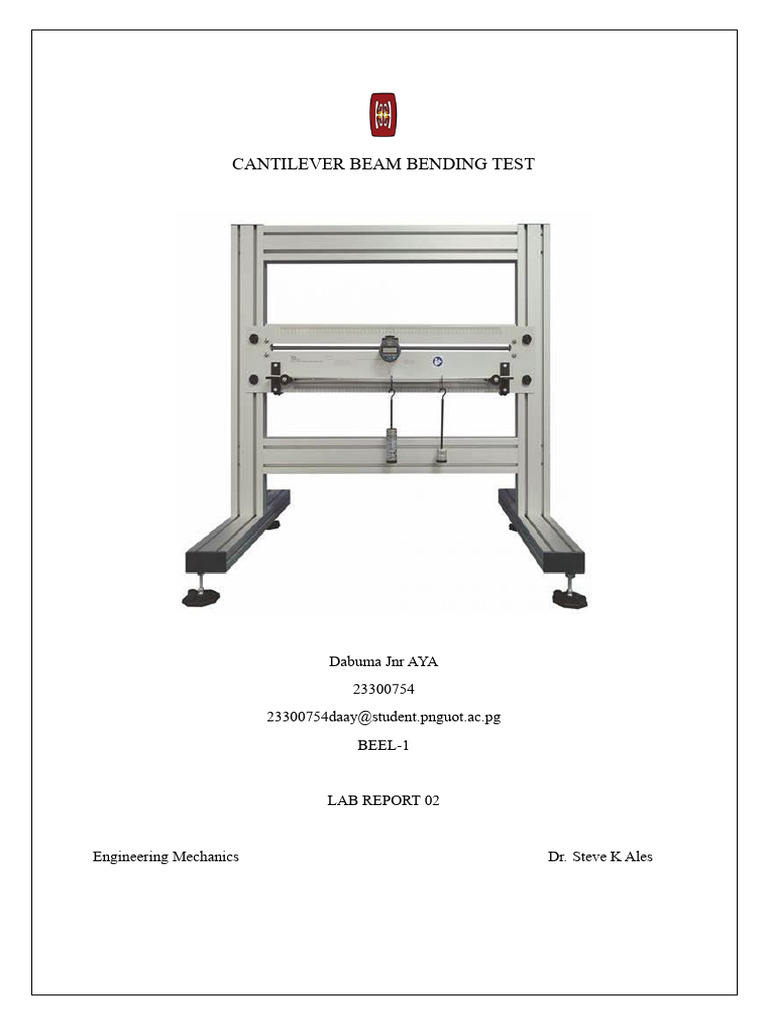 CANTILEVER BEAM BENDING TEST

Dabuma Jnr AYA

23300754

23300754daay@student.pnguot.ac.pg

BEEL-1

LAB REPORT 02

Engineering Mechanics

Dr. Steve K Ales